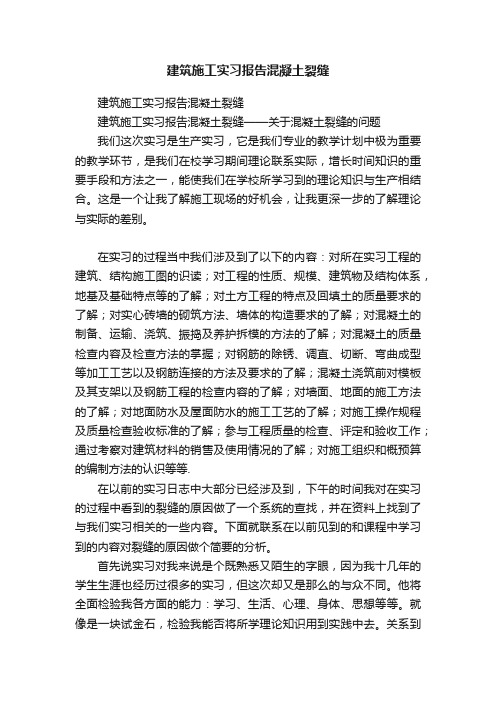 建筑施工实习报告混凝土裂缝

建筑施工实习报告混凝土裂缝

建筑施工实习报告混凝土裂缝——关于混凝土裂缝的问题

我们这次实习是生产实习，它是我们专业的教学计划中极为重要的教学环节，是我们在校学习期间理论联系实际，增长时间知识的重要手段和方法之一，能使我们在学校所学习到的理论知识与生产相结合。这是一个让我了解施工现场的好机会，让我更深一步的了解理论与实际的差别。

在实习的过程当中我们涉及到了以下的内容：对所在实习工程的建筑、结构施工图的识读；对工程的性质、规模、建筑物及结构体系，地基及基础特点等的了解；对土方工程的特点及回填土的质量要求的了解；对实心砖墙的砌筑方法、墙体的构造要求的了解；对混凝土的制备、运输、浇筑、振捣及养护拆模的方法的了解；对混凝土的质量检查内容及检查方法的掌握；对钢筋的除锈、调直、切断、弯曲成型等加工工艺以及钢筋连接的方法及要求的了解；混凝土浇筑前对模板及其支架以及钢筋工程的检查内容的了解；对墙面、地面的施工方法的了解；对地面防水及屋面防水的施工工艺的了解；对施工操作规程及质量检查验收标准的了解；参与工程质量的检查、评定和验收工作；通过考察对建筑材料的销售及使用情况的了解；对施工组织和概预算的编制方法的认识等等.

在以前的实习日志中大部分已经涉及到，下午的时间我对在实习的过程中看到的裂缝的原因做了一个系统的查找，并在资料上找到了与我们实习相关的一些内容。下面就联系在以前见到的和课程中学习到的内容对裂缝的原因做个简要的分析。

首先说实习对我来说是个既熟悉又陌生的字眼，因为我十几年的学生生涯也经历过很多的实习，但这次却又是那么的与众不同。他将全面检验我各方面的能力：学习、生活、心理、身体、思想等等。就像是一块试金石，检验我能否将所学理论知识用到实践中去。关系到